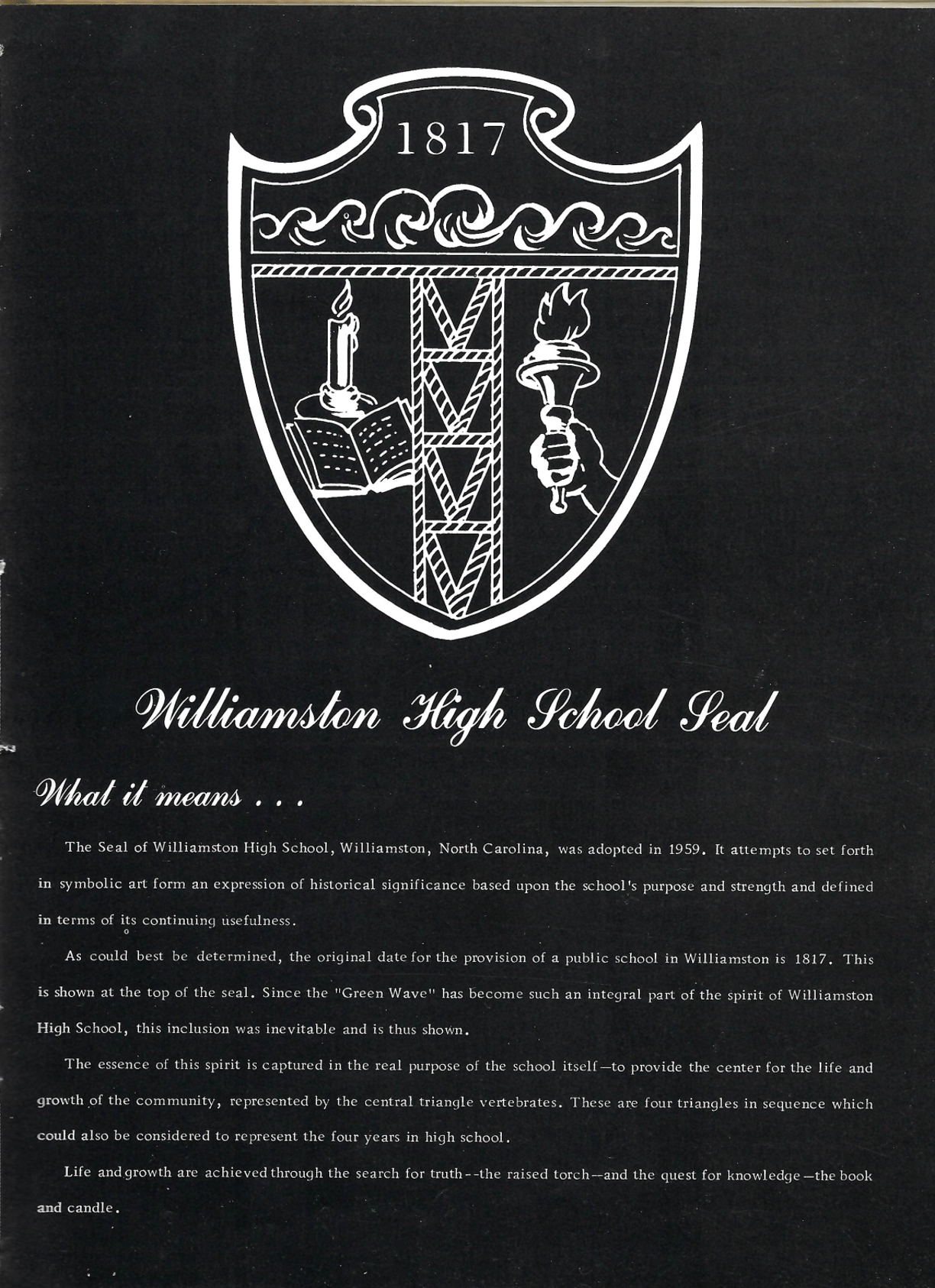 1817

Williamston High School Seal

What it means . . .

The Seal of Williamston High School, Williamston, North Carolina, was adopted in 1959. It attempts to set forth in symbolic art form an expression of historical significance based upon the school's purpose and strength and defined in terms of its continuing usefulness.

As could best be determined, the original date for the provision of a public school in Williamston is 1817. This is shown at the top of the seal. Since the "Green Wave" has become such an integral part of the spirit of Williamston High School, this inclusion was inevitable and is thus shown.

The essence of this spirit is captured in the real purpose of the school itself—to provide the center for the life and growth of the community, represented by the central triangle vertebrates. These are four triangles in sequence which could also be considered to represent the four years in high school.

Life and growth are achieved through the search for truth--the raised torch—and the quest for knowledge—the book and candle.